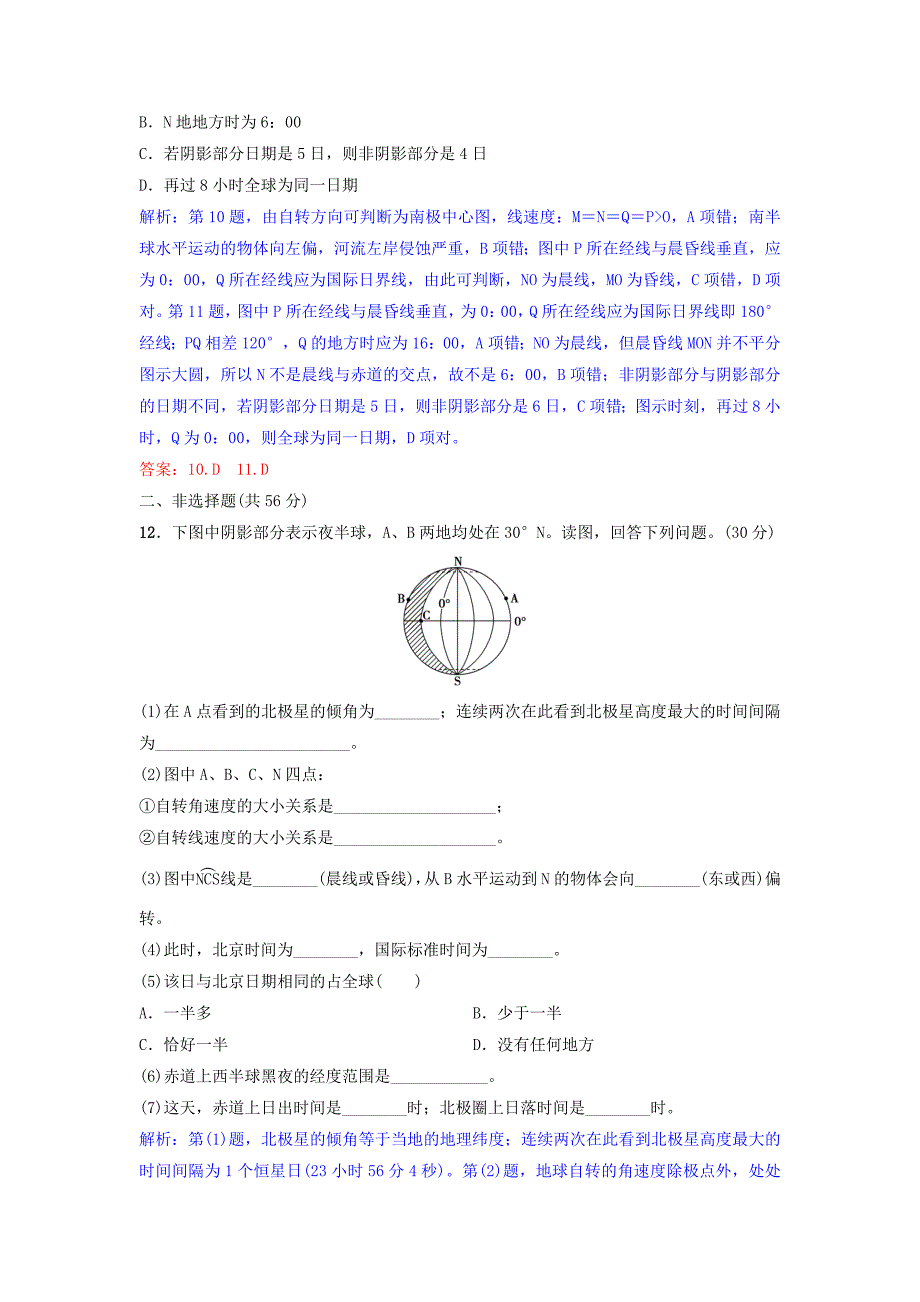 B．N 地地方时为 6：00

C．若阴影部分日期是 5 日，则非阴影部分是 4 日

D．再过 8 小时全球为同一日期

解析：第 10 题，由自转方向可判断为南极中心图，线速度：M＝N＝Q＝P>0，A 项错；南半球水平运动的物体向左偏，河流左岸侵蚀严重，B 项错；图中 P 所在经线与晨昏线垂直，应为 0：00，Q 所在经线应为国际日界线，由此可判断，NO 为晨线，MO 为昏线，C 项错，D 项对。第 11 题，图中 P 所在经线与晨昏线垂直，为 0：00，Q 所在经线应为国际日界线即 180°经线；PQ 相差 120°，Q 的地方时应为 16：00，A 项错；NO 为晨线，但晨昏线 MON 并不平分图示大圆，所以 N 不是晨线与赤道的交点，故不是 6：00，B 项错；非阴影部分与阴影部分的日期不同，若阴影部分日期是 5 日，则非阴影部分是 6 日，C 项错；图示时刻，再过 8 小时，Q 为 0：00，则全球为同一日期，D 项对。

答案：10.D　11.D

二、非选择题(共 56 分)

12．下图中阴影部分表示夜半球，A、B 两地均处在 30°N。读图，回答下列问题。(30 分)

N
B
A
C
0°
0°
S

(1)在 A 点看到的北极星的倾角为________；连续两次在此看到北极星高度最大的时间间隔为________________________。

(2)图中 A、B、C、N 四点：

①自转角速度的大小关系是____________________；

②自转线速度的大小关系是____________________。

(3)图中$\overset{\frown}{NCS}$线是________(晨线或昏线)，从 B 水平运动到 N 的物体会向________(东或西)偏转。

(4)此时，北京时间为________，国际标准时间为________。

(5)该日与北京日期相同的占全球(　　)

A．一半多　　　　B．少于一半

C．恰好一半　　　　D．没有任何地方

(6)赤道上西半球黑夜的经度范围是____________。

(7)这天，赤道上日出时间是________时；北极圈上日落时间是________时。

解析：第(1)题，北极星的倾角等于当地的地理纬度；连续两次在此看到北极星高度最大的时间间隔为 1 个恒星日(23 小时 56 分 4 秒)。第(2)题，地球自转的角速度除极点外，处处